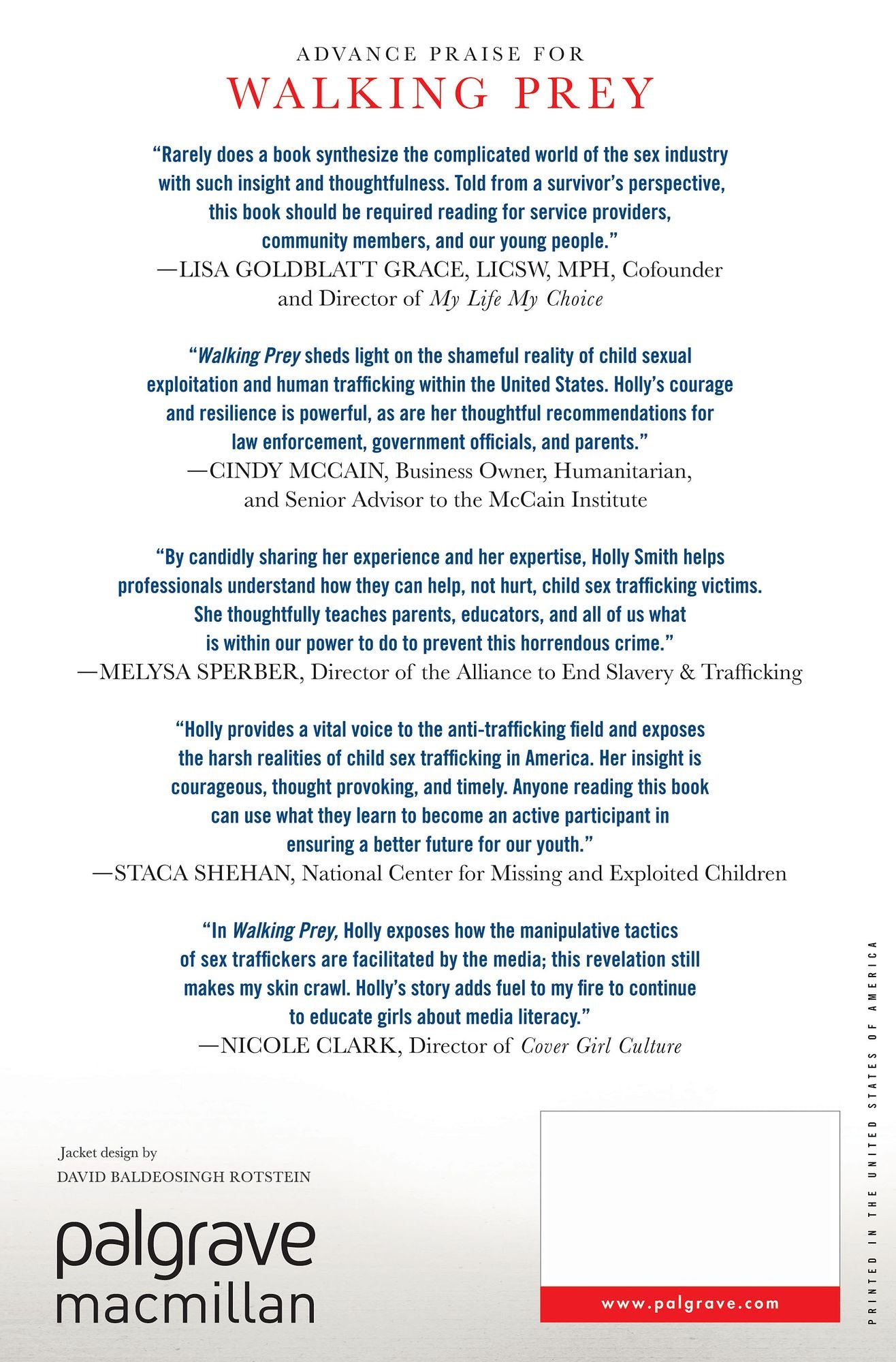 ADVANCE PRAISE FOR
WALKING PREY

"Rarely does a book synthesize the complicated world of the sex industry with such insight and thoughtfulness. Told from a survivor's perspective, this book should be required reading for service providers, community members, and our young people."
—LISA GOLDBLATT GRACE, LICSW, MPH, Cofounder and Director of My Life My Choice

"Walking Prey sheds light on the shameful reality of child sexual exploitation and human trafficking within the United States. Holly's courage and resilience is powerful, as are her thoughtful recommendations for law enforcement, government officials, and parents."
—CINDY MCCAIN, Business Owner, Humanitarian, and Senior Advisor to the McCain Institute

"By candidly sharing her experience and her expertise, Holly Smith helps professionals understand how they can help, not hurt, child sex trafficking victims. She thoughtfully teaches parents, educators, and all of us what is within our power to do to prevent this horrendous crime."
—MELYSA SPERBER, Director of the Alliance to End Slavery & Trafficking

"Holly provides a vital voice to the anti-trafficking field and exposes the harsh realities of child sex trafficking in America. Her insight is courageous, thought provoking, and timely. Anyone reading this book can use what they learn to become an active participant in ensuring a better future for our youth."
—STACA SHEHAN, National Center for Missing and Exploited Children

"In Walking Prey, Holly exposes how the manipulative tactics of sex traffickers are facilitated by the media; this revelation still makes my skin crawl. Holly's story adds fuel to my fire to continue to educate girls about media literacy."
—NICOLE CLARK, Director of Cover Girl Culture

Jacket design by
DAVID BALDEOSINGH ROTSTEIN

palgrave
macmillan

www.palgrave.com

PRINTED IN THE UNITED STATES OF AMERICA